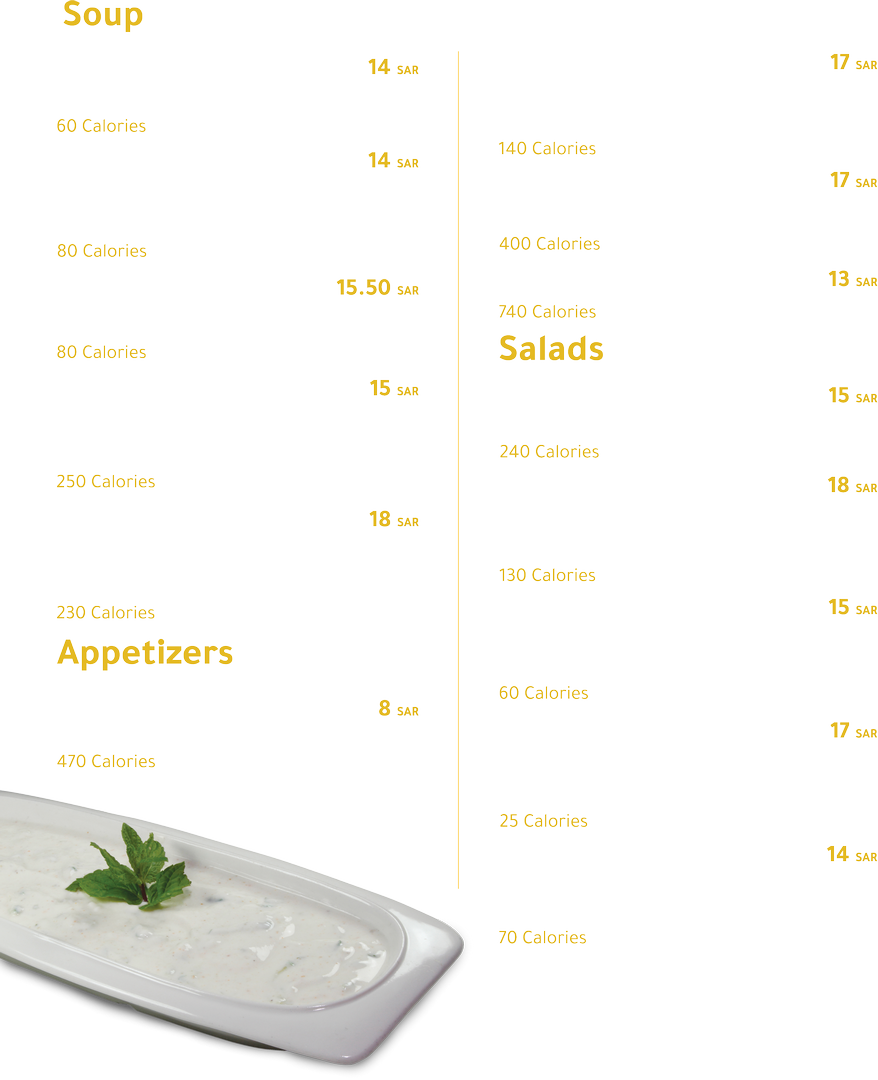 Soup

14 SAR

60 Calories

14 SAR

80 Calories

15.50 SAR

80 Calories

15 SAR

250 Calories

18 SAR

230 Calories

Appetizers

8 SAR

470 Calories

17 SAR

140 Calories

17 SAR

400 Calories

13 SAR

740 Calories

Salads

15 SAR

240 Calories

18 SAR

130 Calories

15 SAR

60 Calories

17 SAR

25 Calories

14 SAR

70 Calories